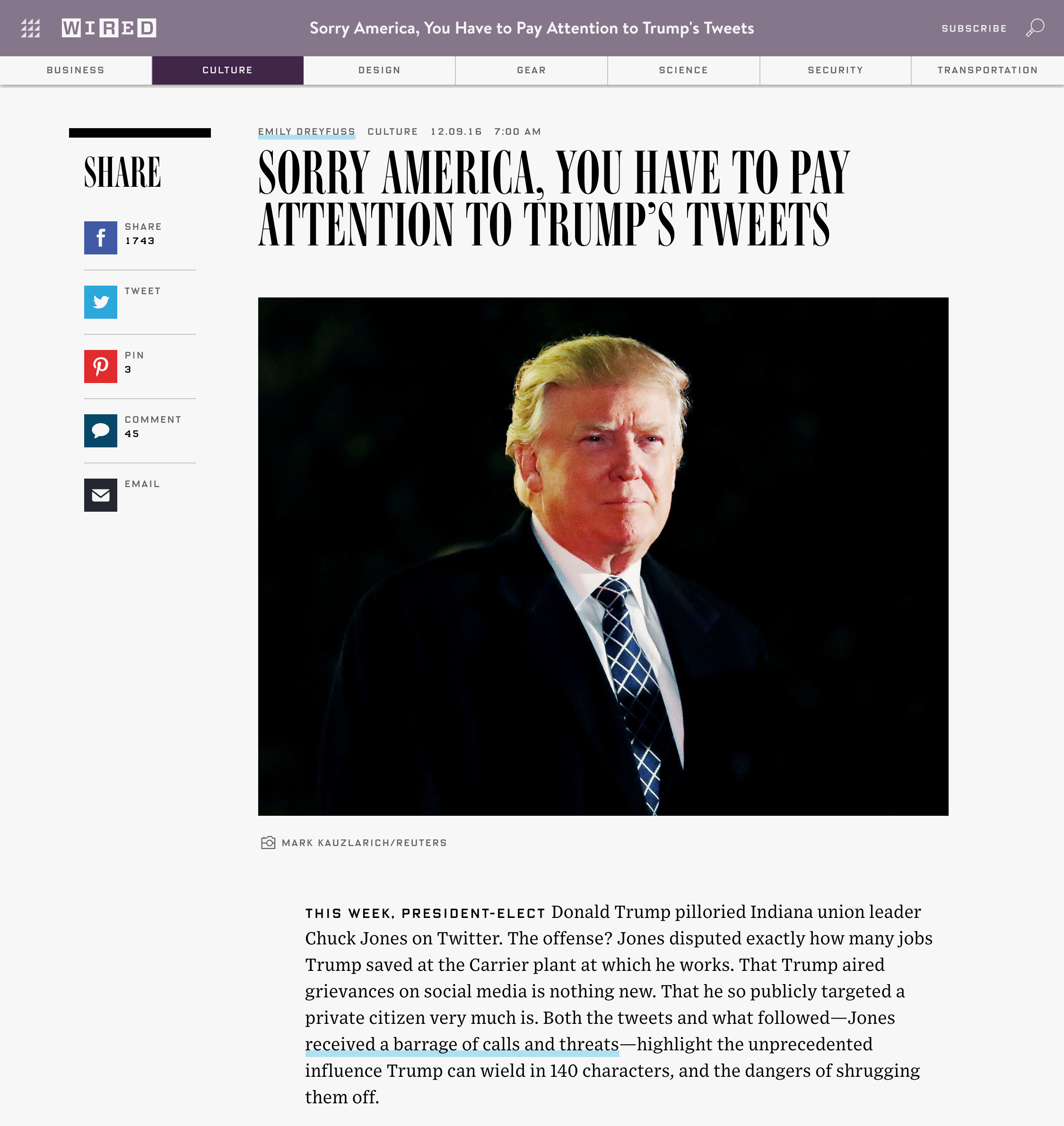 WIRED Sorry America, You Have to Pay Attention to Trump's Tweets SUBSCRIBE

BUSINESS CULTURE DESIGN GEAR SCIENCE SECURITY TRANSPORTATION

SHARE

SHARE 1743

TWEET

PIN 3

COMMENT 45

EMAIL

EMILY DREYFUSS CULTURE 12.09.16 7:00 AM

SORRY AMERICA, YOU HAVE TO PAY ATTENTION TO TRUMP'S TWEETS

MARK KAUZLARICH/REUTERS

THIS WEEK, PRESIDENT-ELECT Donald Trump pilloried Indiana union leader Chuck Jones on Twitter. The offense? Jones disputed exactly how many jobs Trump saved at the Carrier plant at which he works. That Trump aired grievances on social media is nothing new. That he so publicly targeted a private citizen very much is. Both the tweets and what followed—Jones received a barrage of calls and threats—highlight the unprecedented influence Trump can wield in 140 characters, and the dangers of shrugging them off.